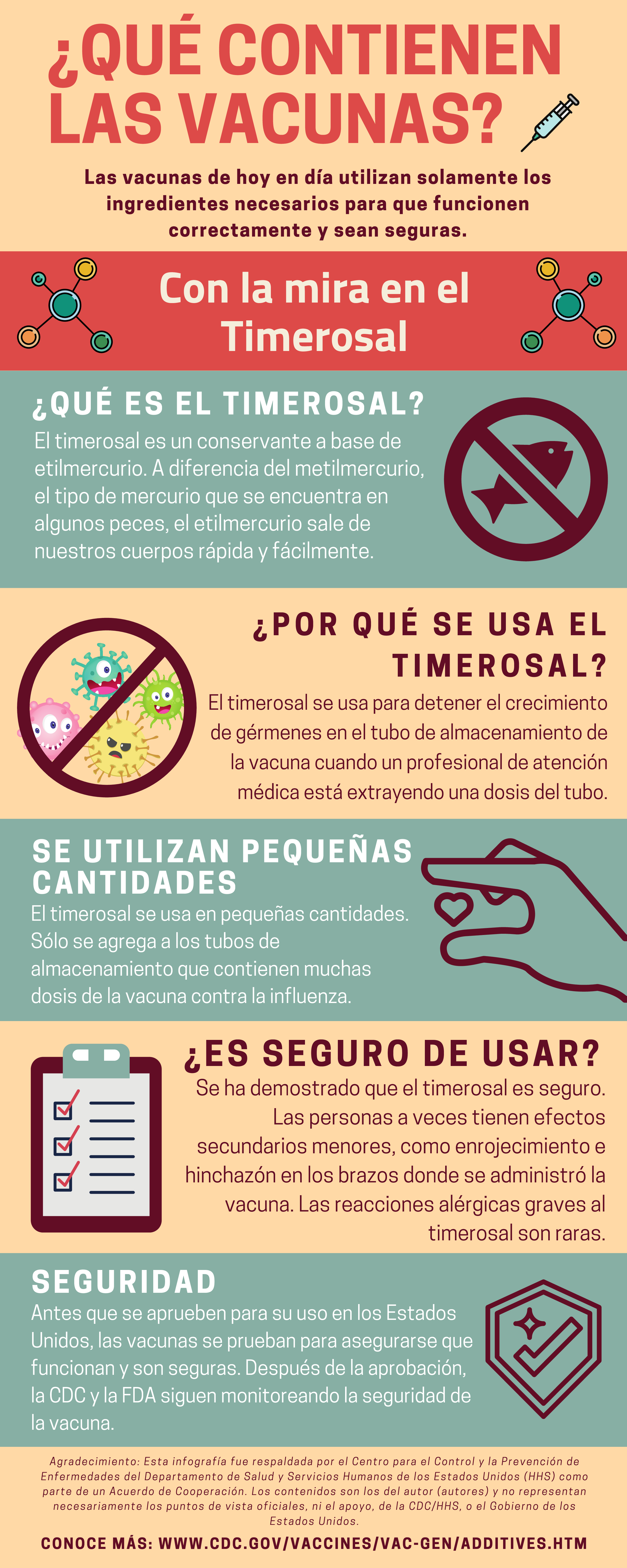 ¿QUÉ CONTIENEN LAS VACUNAS?

Las vacunas de hoy en día utilizan solamente los ingredientes necesarios para que funcionen correctamente y sean seguras.

Con la mira en el Timerosal

¿QUÉ ES EL TIMEROSAL?

El timerosal es un conservante a base de etilmercurio. A diferencia del metilmercurio, el tipo de mercurio que se encuentra en algunos peces, el etilmercurio sale de nuestros cuerpos rápida y fácilmente.

¿POR QUÉ SE USA EL TIMEROSAL?

El timerosal se usa para detener el crecimiento de gérmenes en el tubo de almacenamiento de la vacuna cuando un profesional de atención médica está extrayendo una dosis del tubo.

SE UTILIZAN PEQUEÑAS CANTIDADES

El timerosal se usa en pequeñas cantidades. Sólo se agrega a los tubos de almacenamiento que contienen muchas dosis de la vacuna contra la influenza.

¿ES SEGURO DE USAR?

Se ha demostrado que el timerosal es seguro. Las personas a veces tienen efectos secundarios menores, como enrojecimiento e hinchazón en los brazos donde se administró la vacuna. Las reacciones alérgicas graves al timerosal son raras.

SEGURIDAD

Antes que se aprueben para su uso en los Estados Unidos, las vacunas se prueban para asegurarse que funcionan y son seguras. Después de la aprobación, la CDC y la FDA siguen monitoreando la seguridad de la vacuna.

Agradecimiento: Esta infografía fue respaldada por el Centro para el Control y la Prevención de Enfermedades del Departamento de Salud y Servicios Humanos de los Estados Unidos (HHS) como parte de un Acuerdo de Cooperación. Los contenidos son los del autor (autores) y no representan necesariamente los puntos de vista oficiales, ni el apoyo, de la CDC/HHS, o el Gobierno de los Estados Unidos.

CONOCE MÁS: WWW.CDC.GOV/VACCINES/VAC-GEN/ADDITIVES.HTM